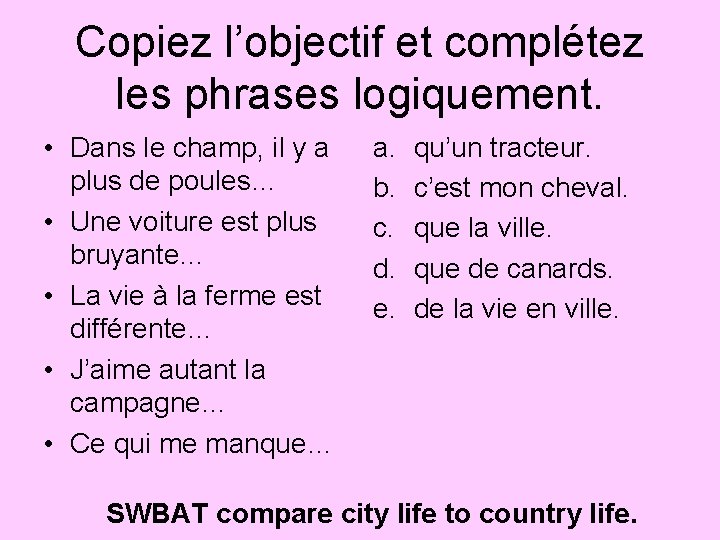 Copiez l’objectif et complétez les phrases logiquement.

• Dans le champ, il y a plus de poules...
• Une voiture est plus bruyante...
• La vie à la ferme est différente...
• J’aime autant la campagne...
• Ce qui me manque...

a. qu’un tracteur.
b. c’est mon cheval.
c. que la ville.
d. que de canards.
e. de la vie en ville.

SWBAT compare city life to country life.